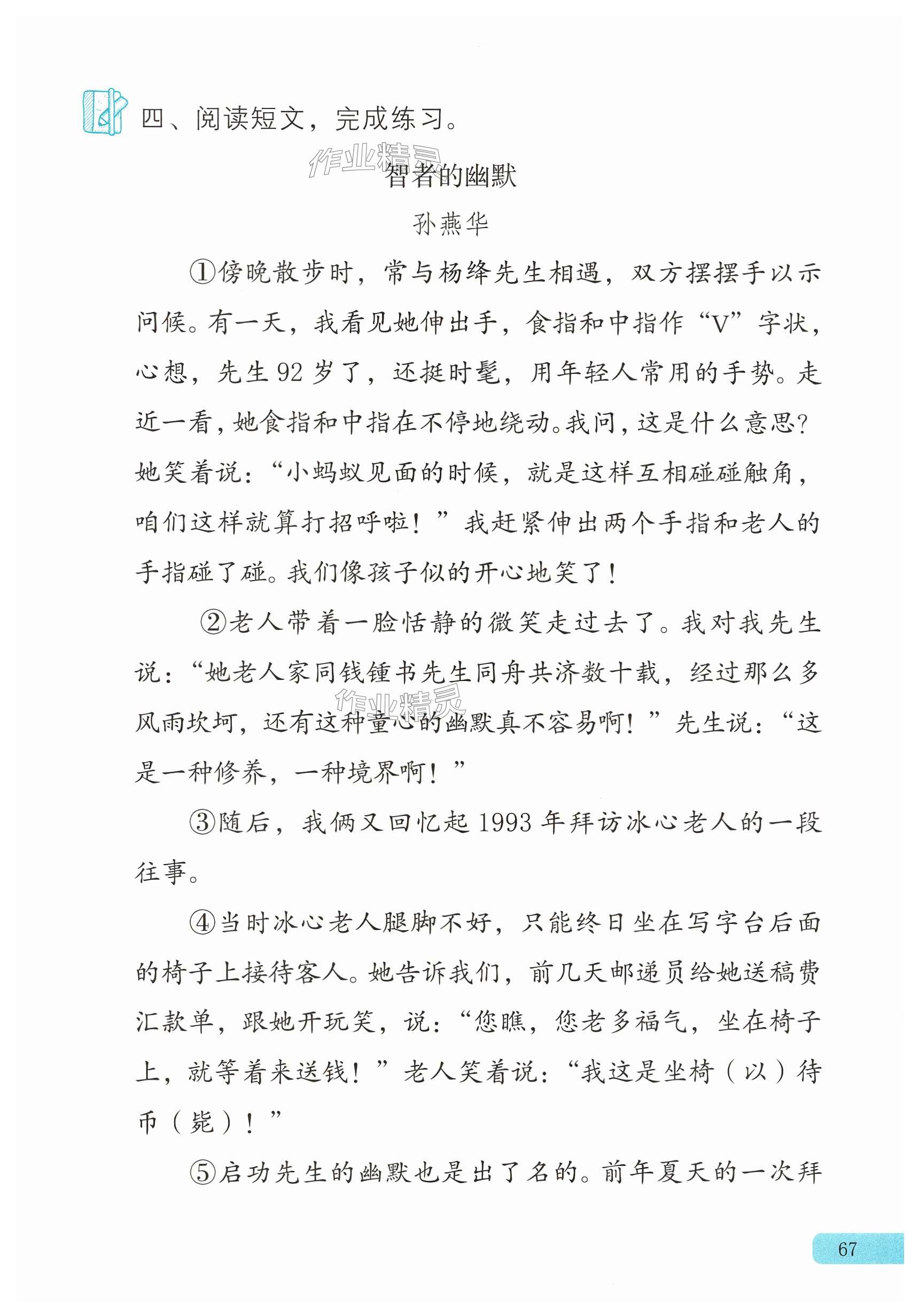 四、阅读短文，完成练习。

作业精灵

智者的幽默

孙燕华

①傍晚散步时，常与杨绛先生相遇，双方摆摆手以示问候。有一天，我看见她伸出手，食指和中指作“V”字状，心想，先生92岁了，还挺时髦，用年轻人常用的手势。走近一看，她食指和中指在不停地绕动。我问，这是什么意思？她笑着说：“小蚂蚁见面的时候，就是这样互相碰碰触角，咱们这样就算打招呼啦！”我赶紧伸出两个手指和老人的手指碰了碰。我们像孩子似的开心地笑了！

②老人带着一脸恬静的微笑走过去了。我对我先生说：“她老人家同钱锺书先生同舟共济数十载，经过那么多风雨坎坷，还有这种童心的幽默真不容易啊！”先生说：“这是一种修养，一种境界啊！”

作业精灵

③随后，我俩又回忆起1993年拜访冰心老人的一段往事。

④当时冰心老人腿脚不好，只能终日坐在写字台后面的椅子上接待客人。她告诉我们，前几天邮递员给她送稿费汇款单，跟她开玩笑，说：“您瞧，您老多福气，坐在椅子上，就等着来送钱！”老人笑着说：“我这是坐椅（以）待币（毙）！”

⑤启功先生的幽默也是出了名的。前年夏天的一次拜

67